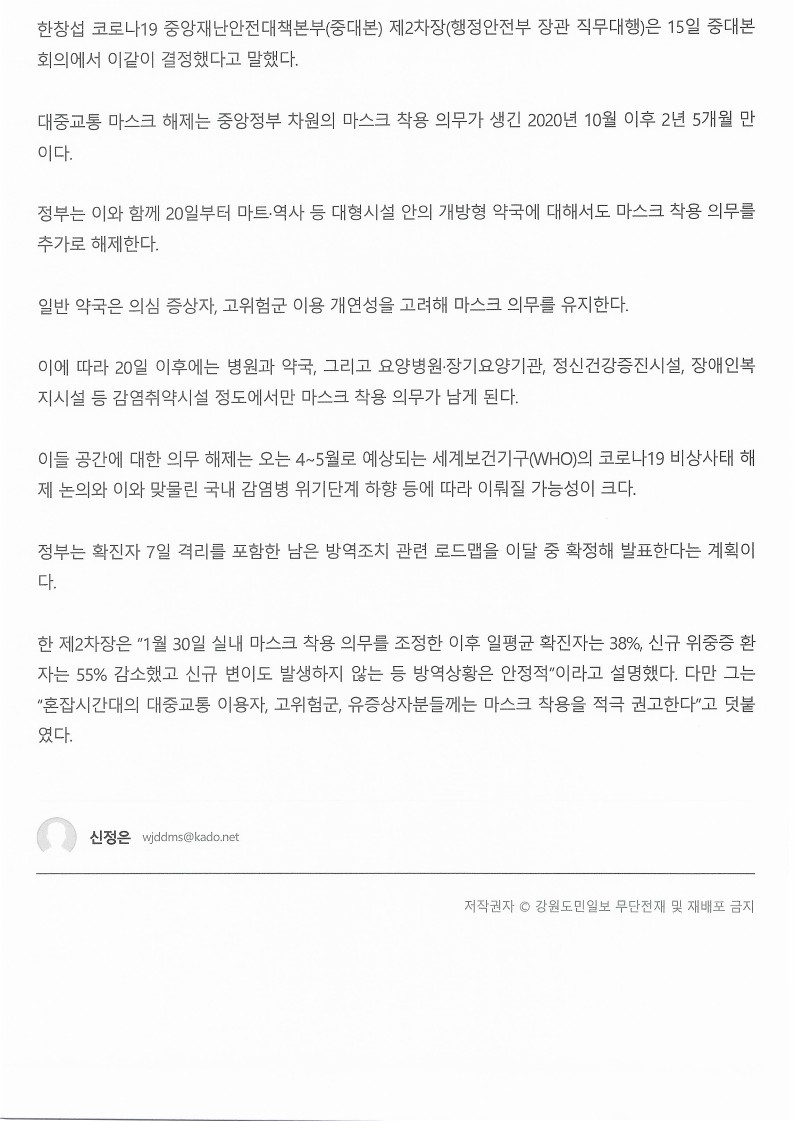 한창섭 코로나19 중앙재난안전대책본부(중대본) 제2차장(행정안전부 장관 직무대행)은 15일 중대본 회의에서 이같이 결정했다고 말했다.

대중교통 마스크 해제는 중앙정부 차원의 마스크 착용 의무가 생긴 2020년 10월 이후 2년 5개월 만이다.

정부는 이와 함께 20일부터 마트·역사 등 대형시설 안의 개방형 약국에 대해서도 마스크 착용 의무를 추가로 해제한다.

일반 약국은 의심 증상자, 고위험군 이용 개연성을 고려해 마스크 의무를 유지한다.

이에 따라 20일 이후에는 병원과 약국, 그리고 요양병원·장기요양기관, 정신건강증진시설, 장애인복지시설 등 감염취약시설 정도에서만 마스크 착용 의무가 남게 된다.

이들 공간에 대한 의무 해제는 오는 4~5월로 예상되는 세계보건기구(WHO)의 코로나19 비상사태 해제 논의와 이와 맞물린 국내 감염병 위기단계 하향 등에 따라 이뤄질 가능성이 크다.

정부는 확진자 7일 격리를 포함한 남은 방역조치 관련 로드맵을 이달 중 확정해 발표한다는 계획이다.

한 제2차장은 "1월 30일 실내 마스크 착용 의무를 조정한 이후 일평균 확진자는 38%, 신규 위중증 환자는 55% 감소했고 신규 변이도 발생하지 않는 등 방역상황은 안정적"이라고 설명했다. 다만 그는 "혼잡시간대의 대중교통 이용자, 고위험군, 유증상자분들께는 마스크 착용을 적극 권고한다"고 덧붙였다.

신정은 wjddms@kado.net

저작권자 © 강원도민일보 무단전재 및 재배포 금지